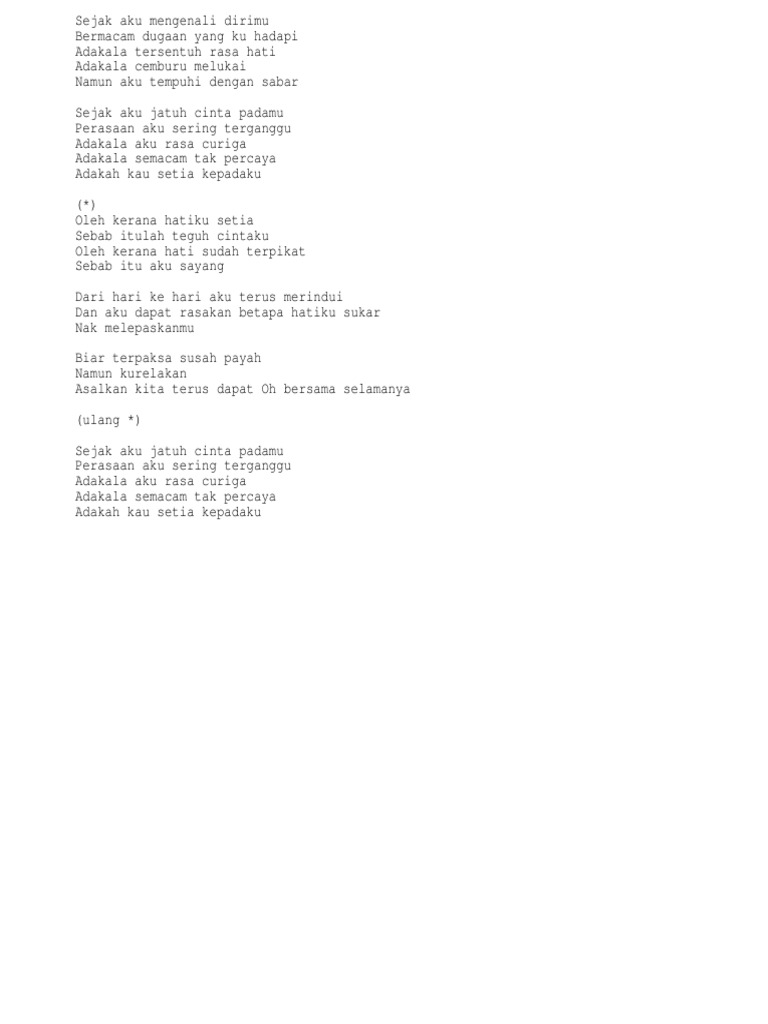 Sejak aku mengenali dirimu
Bermacam dugaan yang ku hadapi
Adakala tersentuh rasa hati
Adakala cemburu melukai
Namun aku tempuhi dengan sabar

Sejak aku jatuh cinta padamu
Perasaan aku sering terganggu
Adakala aku rasa curiga
Adakala semacam tak percaya
Adakah kau setia kepadaku

(*)
Oleh kerana hatiku setia
Sebab itulah teguh cintaku
Oleh kerana hati sudah terpikat
Sebab itu aku sayang

Dari hari ke hari aku terus merindui
Dan aku dapat rasakan betapa hatiku sukar
Nak melepaskanmu

Biar terpaksa susah payah
Namun kurelakan
Asalkan kita terus dapat Oh bersama selamanya

(ulang *)

Sejak aku jatuh cinta padamu
Perasaan aku sering terganggu
Adakala aku rasa curiga
Adakala semacam tak percaya
Adakah kau setia kepadaku